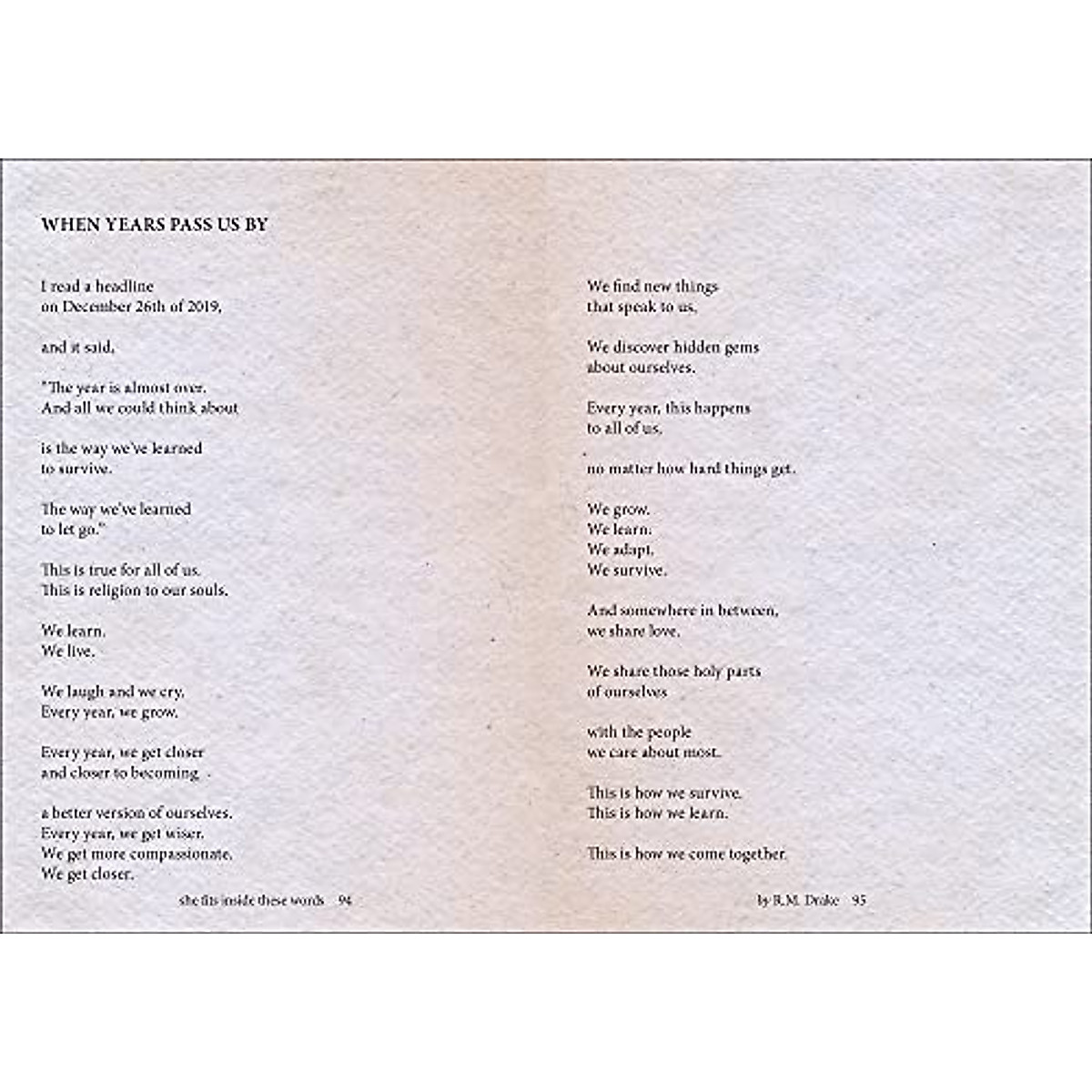 WHEN YEARS PASS US BY

I read a headline
on December 26th of 2019,

and it said,

"The year is almost over.
And all we could think about

is the way we've learned
to survive.

The way we've learned
to let go."

This is true for all of us.
This is religion to our souls.

We learn.
We live.

We laugh and we cry.
Every year, we grow.

Every year, we get closer
and closer to becoming

a better version of ourselves.
Every year, we get wiser.
We get more compassionate.
We get closer.

she fits inside these words 94

We find new things
that speak to us.

We discover hidden gems
about ourselves.

Every year, this happens
to all of us,

no matter how hard things get.

We grow.
We learn.
We adapt.
We survive.

And somewhere in between,
we share love.

We share those holy parts
of ourselves

with the people
we care about most.

This is how we survive.
This is how we learn.

This is how we come together.

by R.M. Drake 95